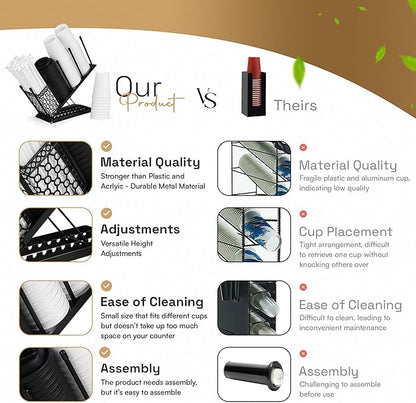 Our Product VS Theirs

Material Quality
Stronger than Plastic and Acrlyic - Durable Metal Material

Adjustments
Versatile Height Adjustments

Ease of Cleaning
Small size that fits different cups but doesn't take up too much space on your counter

Assembly
The product needs assembly, but it's easy to assemble

Material Quality
Fragile plastic and aluminum cup, indicating low quality

Cup Placement
Tight arrangement, difficult to retrieve one cup without knocking others over

Ease of Cleaning
Difficult to clean, leading to inconvenient maintenance

Assembly
Challenging to assemble before use